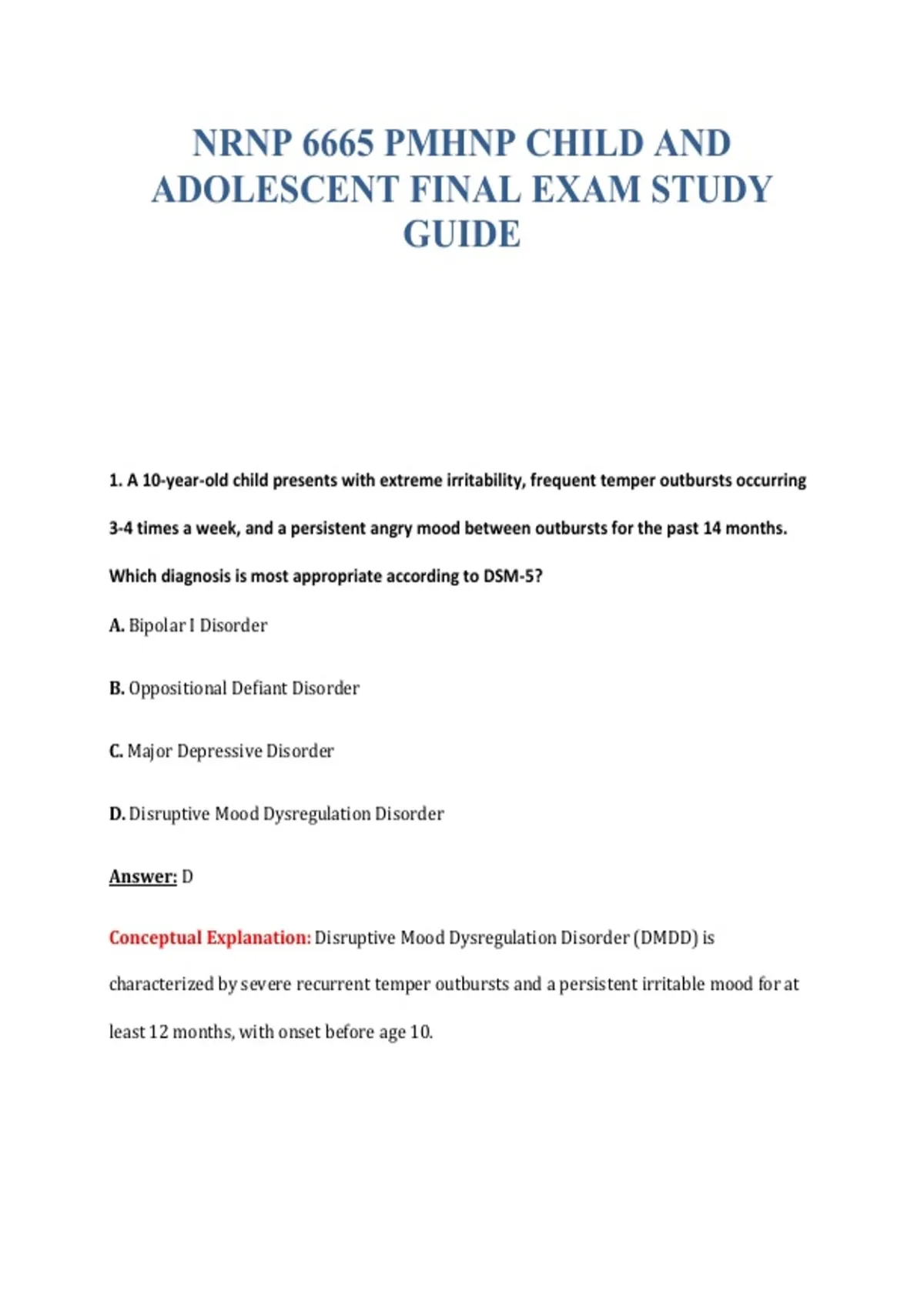 NRNP 6665 PMHNP CHILD AND ADOLESCENT FINAL EXAM STUDY GUIDE

1. A 10-year-old child presents with extreme irritability, frequent temper outbursts occurring 3-4 times a week, and a persistent angry mood between outbursts for the past 14 months. Which diagnosis is most appropriate according to DSM-5?

A. Bipolar I Disorder

B. Oppositional Defiant Disorder

C. Major Depressive Disorder

D. Disruptive Mood Dysregulation Disorder

Answer: D

Conceptual Explanation: Disruptive Mood Dysregulation Disorder (DMDD) is characterized by severe recurrent temper outbursts and a persistent irritable mood for at least 12 months, with onset before age 10.